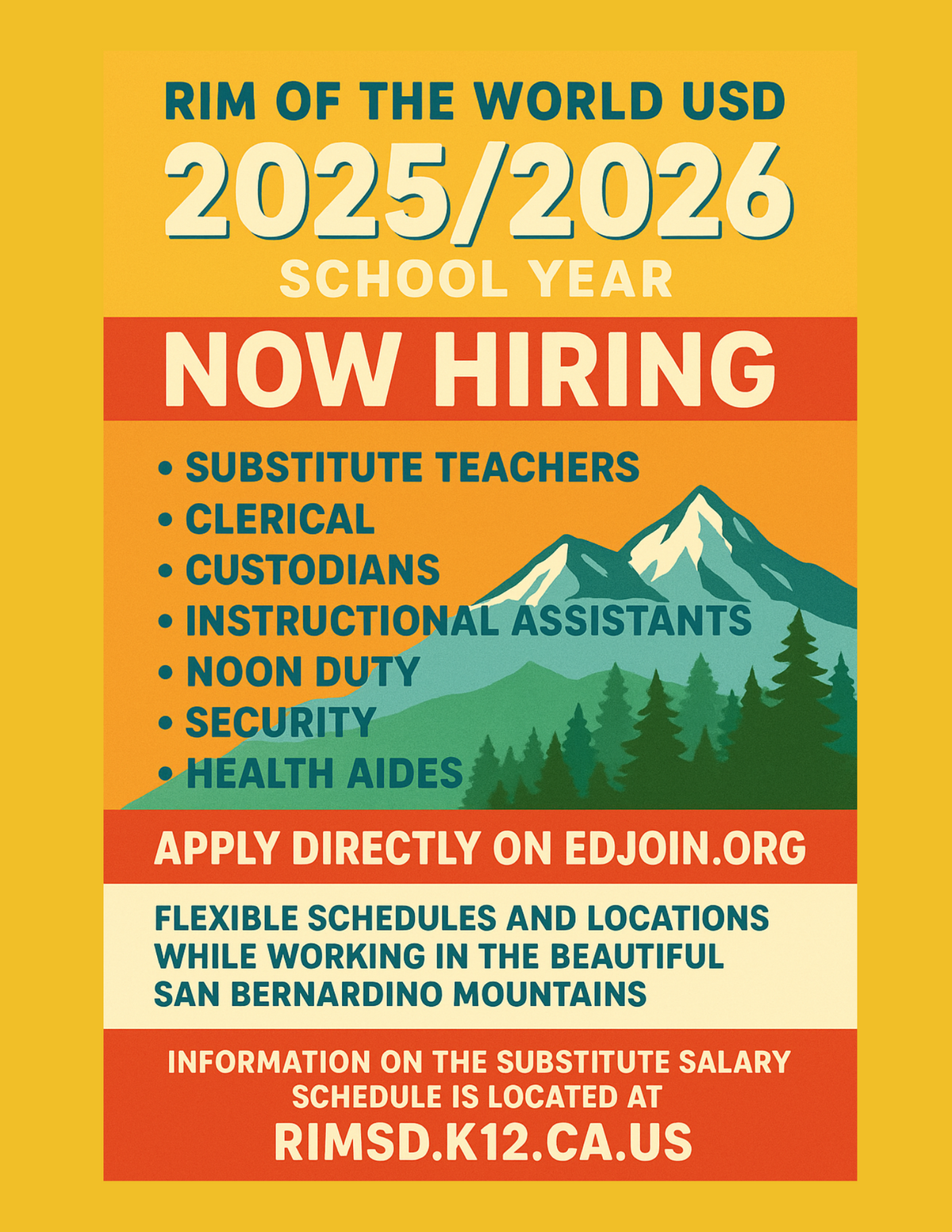 RIM OF THE WORLD USD

2025/2026

SCHOOL YEAR

NOW HIRING

• SUBSTITUTE TEACHERS
• CLERICAL
• CUSTODIANS
• INSTRUCTIONAL ASSISTANTS
• NOON DUTY
• SECURITY
• HEALTH AIDES

APPLY DIRECTLY ON EDJOIN.ORG

FLEXIBLE SCHEDULES AND LOCATIONS WHILE WORKING IN THE BEAUTIFUL SAN BERNARDINO MOUNTAINS

INFORMATION ON THE SUBSTITUTE SALARY SCHEDULE IS LOCATED AT

RIMSD.K12.CA.US